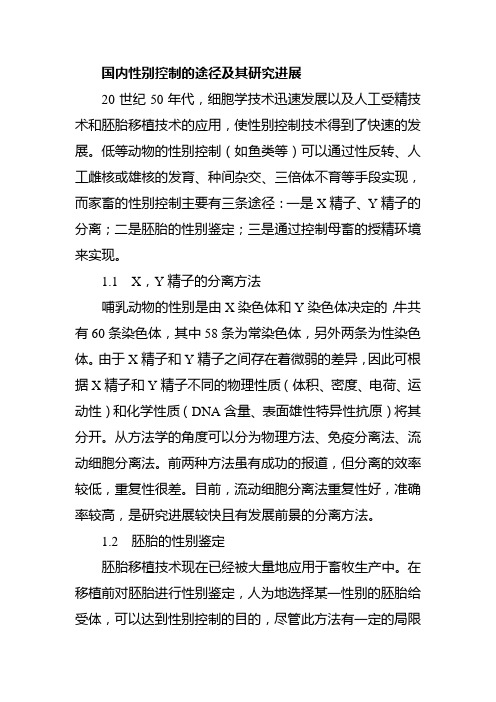 国内性别控制的途径及其研究进展

20 世纪 50 年代，细胞学技术迅速发展以及人工受精技术和胚胎移植技术的应用，使性别控制技术得到了快速的发展。低等动物的性别控制（如鱼类等）可以通过性反转、人工雌核或雄核的发育、种间杂交、三倍体不育等手段实现，而家畜的性别控制主要有三条途径：一是 X 精子、Y 精子的分离；二是胚胎的性别鉴定；三是通过控制母畜的授精环境来实现。

1.1　X，Y 精子的分离方法

哺乳动物的性别是由 X 染色体和 Y 染色体决定的，牛共有 60 条染色体，其中 58 条为常染色体，另外两条为性染色体。由于 X 精子和 Y 精子之间存在着微弱的差异，因此可根据 X 精子和 Y 精子不同的物理性质（体积、密度、电荷、运动性）和化学性质（DNA 含量、表面雄性特异性抗原）将其分开。从方法学的角度可以分为物理方法、免疫分离法、流动细胞分离法。前两种方法虽有成功的报道，但分离的效率较低，重复性很差。目前，流动细胞分离法重复性好，准确率较高，是研究进展较快且有发展前景的分离方法。

1.2　胚胎的性别鉴定

胚胎移植技术现在已经被大量地应用于畜牧生产中。在移植前对胚胎进行性别鉴定，人为地选择某一性别的胚胎给受体，可以达到性别控制的目的，尽管此方法有一定的局限